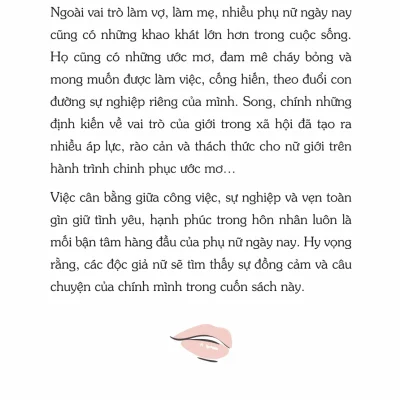 Ngoài vai trò làm vợ, làm mẹ, nhiều phụ nữ ngày nay cũng có những khao khát lớn hơn trong cuộc sống. Họ cũng có những ước mơ, đam mê cháy bỏng và mong muốn được làm việc, cống hiến, theo đuổi con đường sự nghiệp riêng của mình. Song, chính những định kiến về vai trò của giới trong xã hội đã tạo ra nhiều áp lực, rào cản và thách thức cho nữ giới trên hành trình chinh phục ước mơ...

Việc cân bằng giữa công việc, sự nghiệp và vẹn toàn gìn giữ tình yêu, hạnh phúc trong hôn nhân luôn là mối bận tâm hàng đầu của phụ nữ ngày nay. Hy vọng rằng, các độc giả nữ sẽ tìm thấy sự đồng cảm và câu chuyện của chính mình trong cuốn sách này.